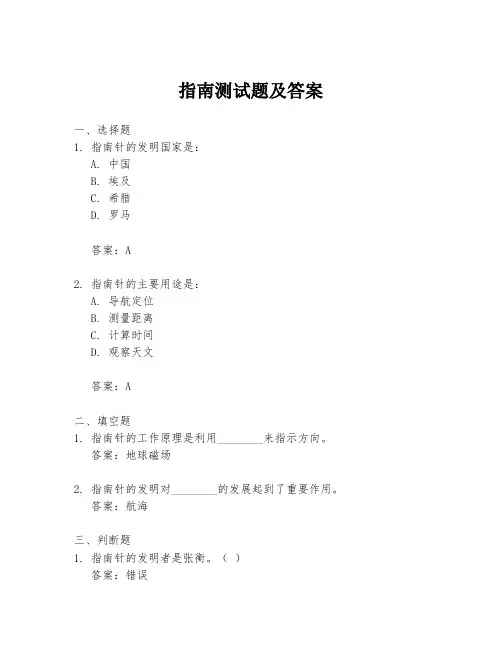 指南测试题及答案

一、选择题
1. 指南针的发明国家是：
A. 中国
B. 埃及
C. 希腊
D. 罗马

答案：A

2. 指南针的主要用途是：
A. 导航定位
B. 测量距离
C. 计算时间
D. 观察天文

答案：A

二、填空题
1. 指南针的工作原理是利用________来指示方向。
答案：地球磁场

2. 指南针的发明对________的发展起到了重要作用。
答案：航海

三、判断题
1. 指南针的发明者是张衡。（ ）
答案：错误